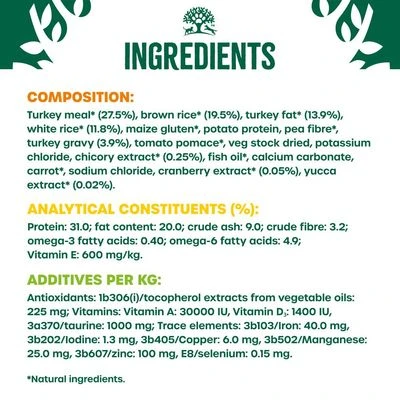 INGREDIENTS

COMPOSITION:
Turkey meal* (27.5%), brown rice* (19.5%), turkey fat* (13.9%), white rice* (11.8%), maize gluten*, potato protein, pea fibre*, turkey gravy (3.9%), tomato pomace*, veg stock dried, potassium chloride, chicory extract* (0.25%), fish oil*, calcium carbonate, carrot*, sodium chloride, cranberry extract* (0.05%), yucca extract* (0.02%).

ANALYTICAL CONSTITUENTS (%):
Protein: 31.0; fat content: 20.0; crude ash: 9.0; crude fibre: 3.2; omega-3 fatty acids: 0.40; omega-6 fatty acids: 4.9; Vitamin E: 600 mg/kg.

ADDITIVES PER KG:
Antioxidants: 1b306(i)/tocopherol extracts from vegetable oils: 225 mg; Vitamins: Vitamin A: 30000 IU, Vitamin $D_3$: 1400 IU, 3a370/taurine: 1000 mg; Trace elements: 3b103/Iron: 40.0 mg, 3b202/Iodine: 1.3 mg, 3b405/Copper: 6.0 mg, 3b502/Manganese: 25.0 mg, 3b607/zinc: 100 mg, E8/selenium: 0.15 mg.

*Natural ingredients.